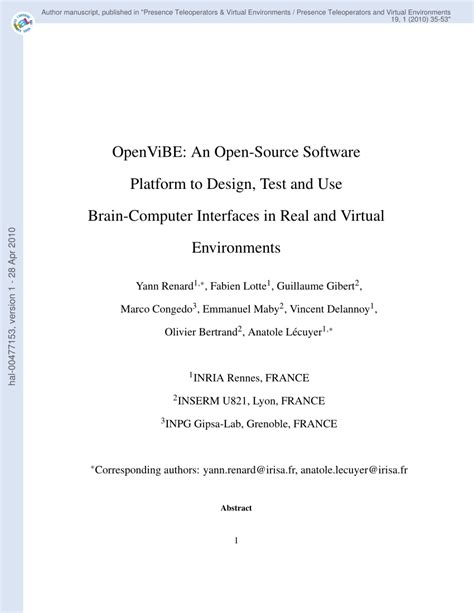 Author manuscript, published in "Presence Teleoperators & Virtual Environments / Presence Teleoperators and Virtual Environments 19, 1 (2010) 35-53"

hal-00477153, version 1 - 28 Apr 2010

OpenViBE: An Open-Source Software Platform to Design, Test and Use Brain-Computer Interfaces in Real and Virtual Environments

Yann Renard$^{1,*}$, Fabien Lotte$^{1}$, Guillaume Gibert$^{2}$, Marco Congedo$^{3}$, Emmanuel Maby$^{2}$, Vincent Delannoy$^{1}$, Olivier Bertrand$^{2}$, Anatole Lécuyer$^{1,*}$

$^{1}$INRIA Rennes, FRANCE

$^{2}$INSERM U821, Lyon, FRANCE

$^{3}$INPG Gipsa-Lab, Grenoble, FRANCE

$^{*}$Corresponding authors: yann.renard@irisa.fr, anatole.lecuyer@irisa.fr

Abstract

1